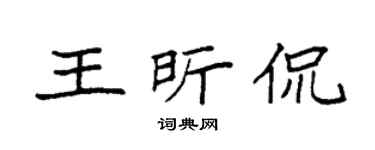 王昕侃

词典网